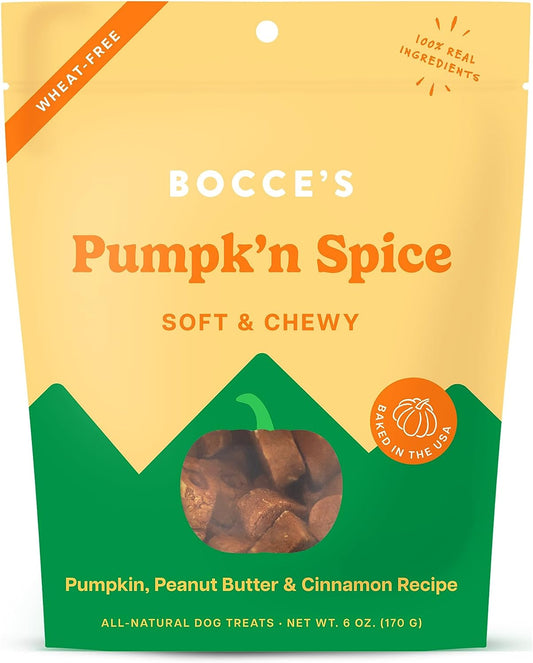 WHEAT-FREE

100% REAL INGREDIENTS

BOCCE'S

Pumpk'n Spice

SOFT & CHEWY

BAKED IN THE USA

Pumpkin, Peanut Butter & Cinnamon Recipe

ALL-NATURAL DOG TREATS · NET WT. 6 OZ. (170 G)